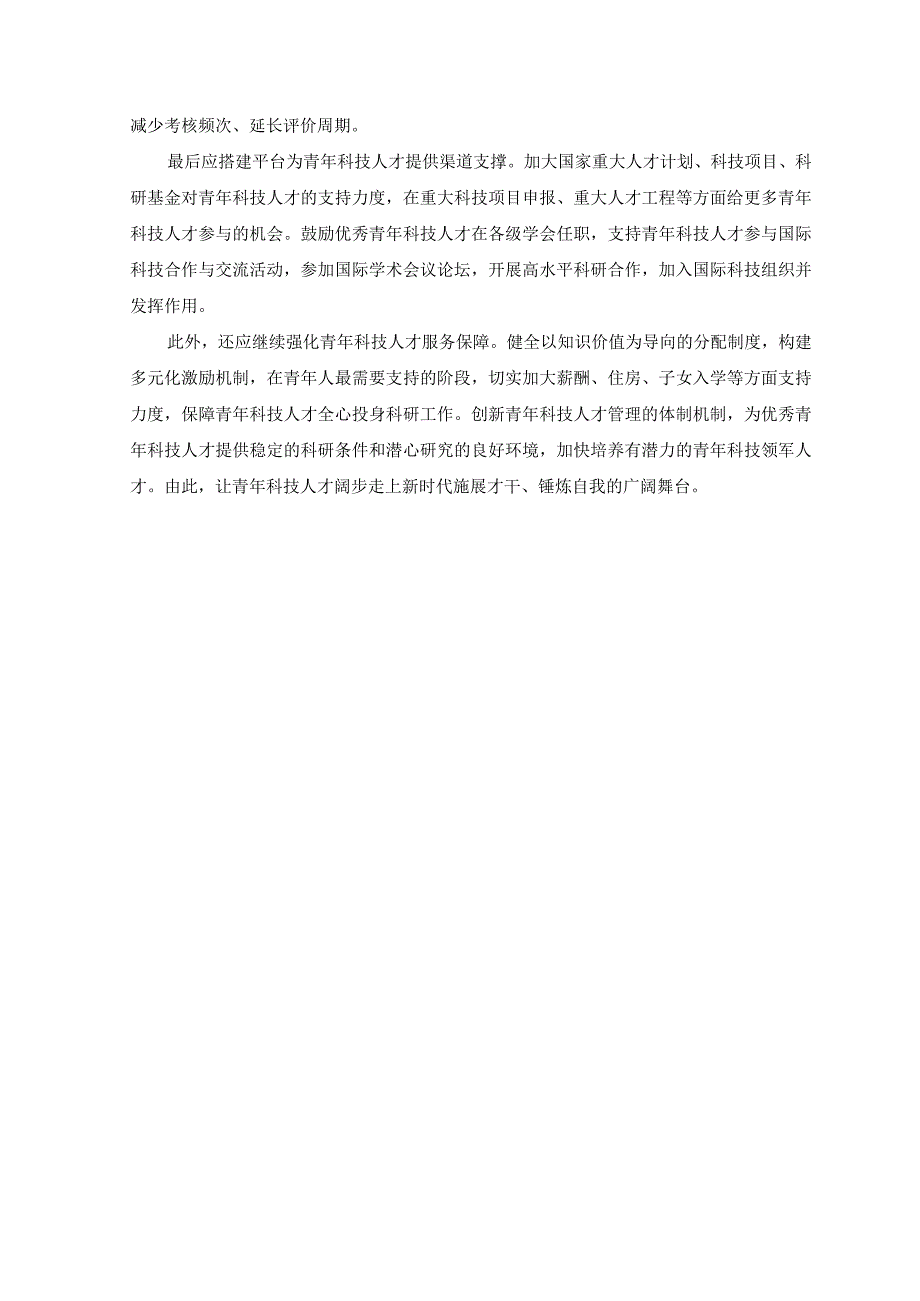 减少考核频次、延长评价周期。

最后应搭建平台为青年科技人才提供渠道支撑。加大国家重大人才计划、科技项目、科研基金对青年科技人才的支持力度，在重大科技项目申报、重大人才工程等方面给更多青年科技人才参与的机会。鼓励优秀青年科技人才在各级学会任职，支持青年科技人才参与国际科技合作与交流活动，参加国际学术会议论坛，开展高水平科研合作，加入国际科技组织并发挥作用。

此外，还应继续强化青年科技人才服务保障。健全以知识价值为导向的分配制度，构建多元化激励机制，在青年人最需要支持的阶段，切实加大薪酬、住房、子女入学等方面支持力度，保障青年科技人才全心投身科研工作。创新青年科技人才管理的体制机制，为优秀青年科技人才提供稳定的科研条件和潜心研究的良好环境，加快培养有潜力的青年科技领军人才。由此，让青年科技人才阔步走上新时代施展才干、锤炼自我的广阔舞台。